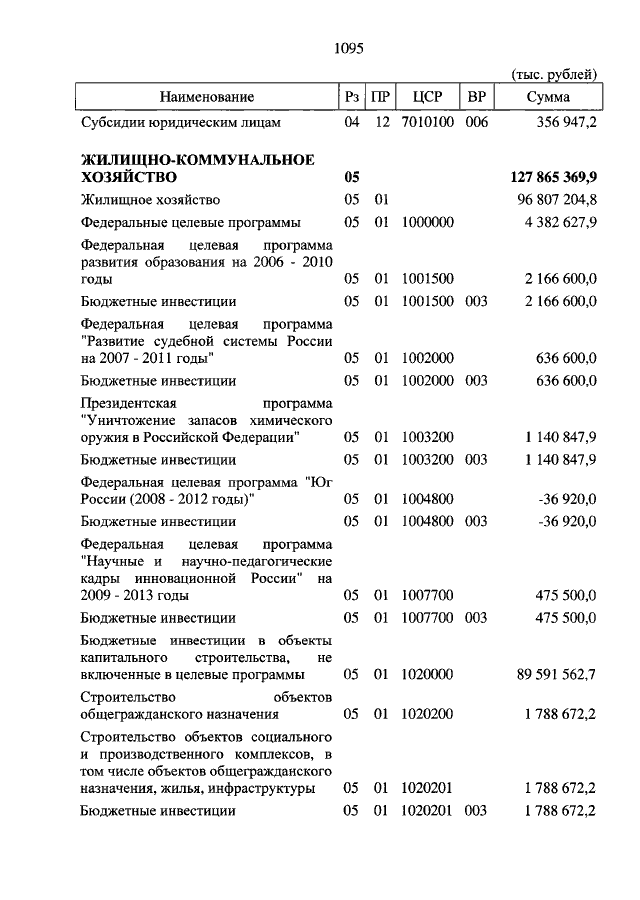 1095

(тыс. рублей)

| Наименование | Рз | ПР | ЦСР | ВР | Сумма |
|---|---|---|---|---|---|
| Субсидии юридическим лицам | 04 | 12 | 7010100 | 006 | 356 947,2 |
| **ЖИЛИЩНО-КОММУНАЛЬНОЕ ХОЗЯЙСТВО** | **05** | | | | **127 865 369,9** |
| Жилищное хозяйство | 05 | 01 | | | 96 807 204,8 |
| Федеральные целевые программы | 05 | 01 | 1000000 | | 4 382 627,9 |
| Федеральная целевая программа развития образования на 2006 - 2010 годы | 05 | 01 | 1001500 | | 2 166 600,0 |
| Бюджетные инвестиции | 05 | 01 | 1001500 | 003 | 2 166 600,0 |
| Федеральная целевая программа "Развитие судебной системы России на 2007 - 2011 годы" | 05 | 01 | 1002000 | | 636 600,0 |
| Бюджетные инвестиции | 05 | 01 | 1002000 | 003 | 636 600,0 |
| Президентская программа "Уничтожение запасов химического оружия в Российской Федерации" | 05 | 01 | 1003200 | | 1 140 847,9 |
| Бюджетные инвестиции | 05 | 01 | 1003200 | 003 | 1 140 847,9 |
| Федеральная целевая программа "Юг России (2008 - 2012 годы)" | 05 | 01 | 1004800 | | -36 920,0 |
| Бюджетные инвестиции | 05 | 01 | 1004800 | 003 | -36 920,0 |
| Федеральная целевая программа "Научные и научно-педагогические кадры инновационной России" на 2009 - 2013 годы | 05 | 01 | 1007700 | | 475 500,0 |
| Бюджетные инвестиции | 05 | 01 | 1007700 | 003 | 475 500,0 |
| Бюджетные инвестиции в объекты капитального строительства, не включенные в целевые программы | 05 | 01 | 1020000 | | 89 591 562,7 |
| Строительство объектов общегражданского назначения | 05 | 01 | 1020200 | | 1 788 672,2 |
| Строительство объектов социального и производственного комплексов, в том числе объектов общегражданского назначения, жилья, инфраструктуры | 05 | 01 | 1020201 | | 1 788 672,2 |
| Бюджетные инвестиции | 05 | 01 | 1020201 | 003 | 1 788 672,2 |